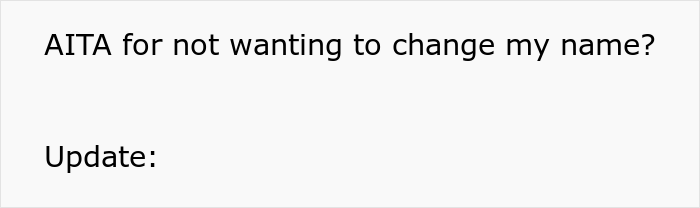 AITA for not wanting to change my name?

Update: